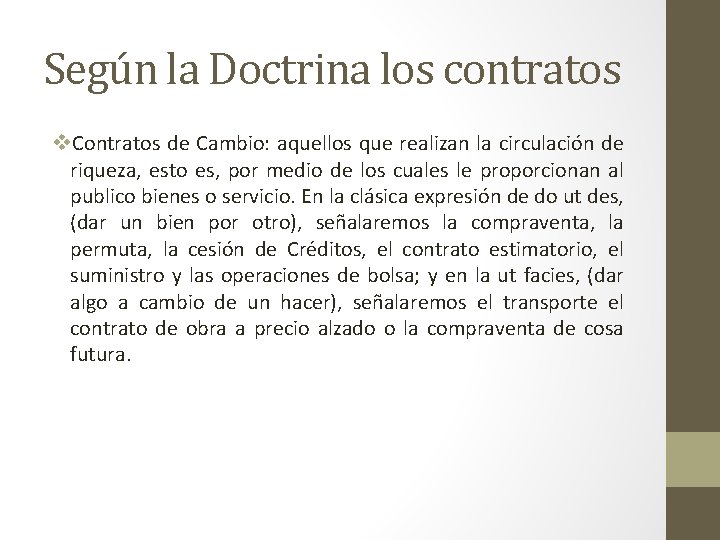 Según la Doctrina los contratos

❖Contratos de Cambio: aquellos que realizan la circulación de riqueza, esto es, por medio de los cuales le proporcionan al publico bienes o servicio. En la clásica expresión de do ut des, (dar un bien por otro), señalaremos la compraventa, la permuta, la cesión de Créditos, el contrato estimatorio, el suministro y las operaciones de bolsa; y en la ut facies, (dar algo a cambio de un hacer), señalaremos el transporte el contrato de obra a precio alzado o la compraventa de cosa futura.